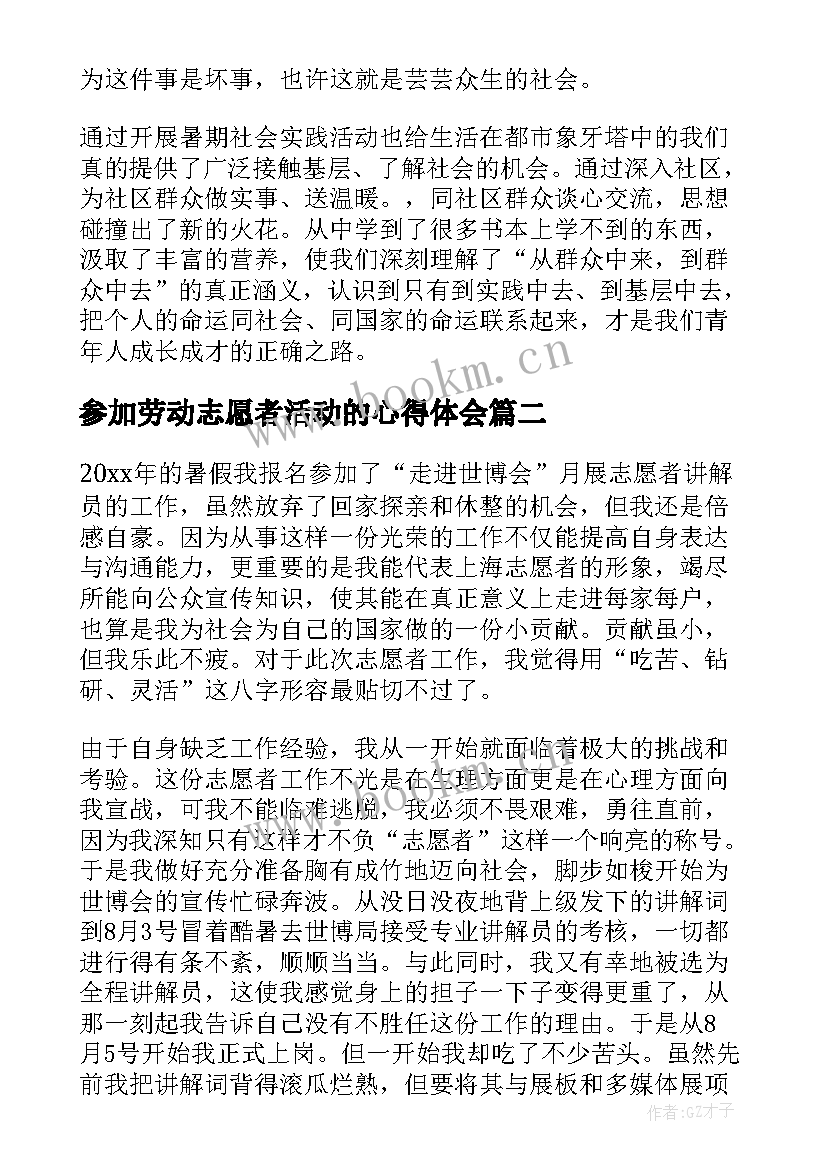 为这件事是坏事，也许这就是芸芸众生的社会。

通过开展暑期社会实践活动也给生活在都市象牙塔中的我们真的提供了广泛接触基层、了解社会的机会。通过深入社区，为社区群众做实事、送温暖。，同社区群众谈心交流，思想碰撞出了新的火花。从中学到了很多书本上学不到的东西，汲取了丰富的营养，使我们深刻理解了“从群众中来，到群众中去”的真正涵义，认识到只有到实践中去、到基层中去，把个人的命运同社会、同国家的命运联系起来，才是我们青年人成长成才的正确之路。

www.bookm.cn

参加劳动志愿者活动的心得体会篇二

20xx年的暑假我报名参加了“走进世博会”月展志愿者讲解员的工作，虽然放弃了回家探亲和休整的机会，但我还是倍感自豪。因为从事这样一份光荣的工作不仅能提高自身表达与沟通能力，更重要的是我能代表上海志愿者的形象，竭尽所能向公众宣传知识，使其能在真正意义上走进每家每户，也算是我为社会为自己的国家做的一份小贡献。贡献虽小，但我乐此不疲。对于此次志愿者工作，我觉得用“吃苦、钻研、灵活”这八字形容最贴切不过了。

由于自身缺乏工作经验，我从一开始就面临着极大的挑战和考验。这份志愿者工作不光是在生理方面更是在心理方面向我宣战，可我不能临难逃脱，我必须不畏艰难，勇往直前，因为我深知只有这样才不负“志愿者”这样一个响亮的称号。于是我做好充分准备胸有成竹地迈向社会，脚步如梭开始为世博会的宣传忙碌奔波。从没日没夜地背上级发下的讲解词到8月3号冒着酷暑去世博局接受专业讲解员的考核，一切都进行得有条不紊，顺顺当当。与此同时，我又有幸地被选为全程讲解员，这使我感觉身上的担子一下子变得更重了，从那一刻起我告诉自己没有不胜任这份工作的理由。于是从8月5号开始我正式上岗。但一开始我却吃了不少苦头。虽然先前我把讲解词背得滚瓜烂熟，但要将其与展板和多媒体展项

www.bookm.cn

作者:GZ才子